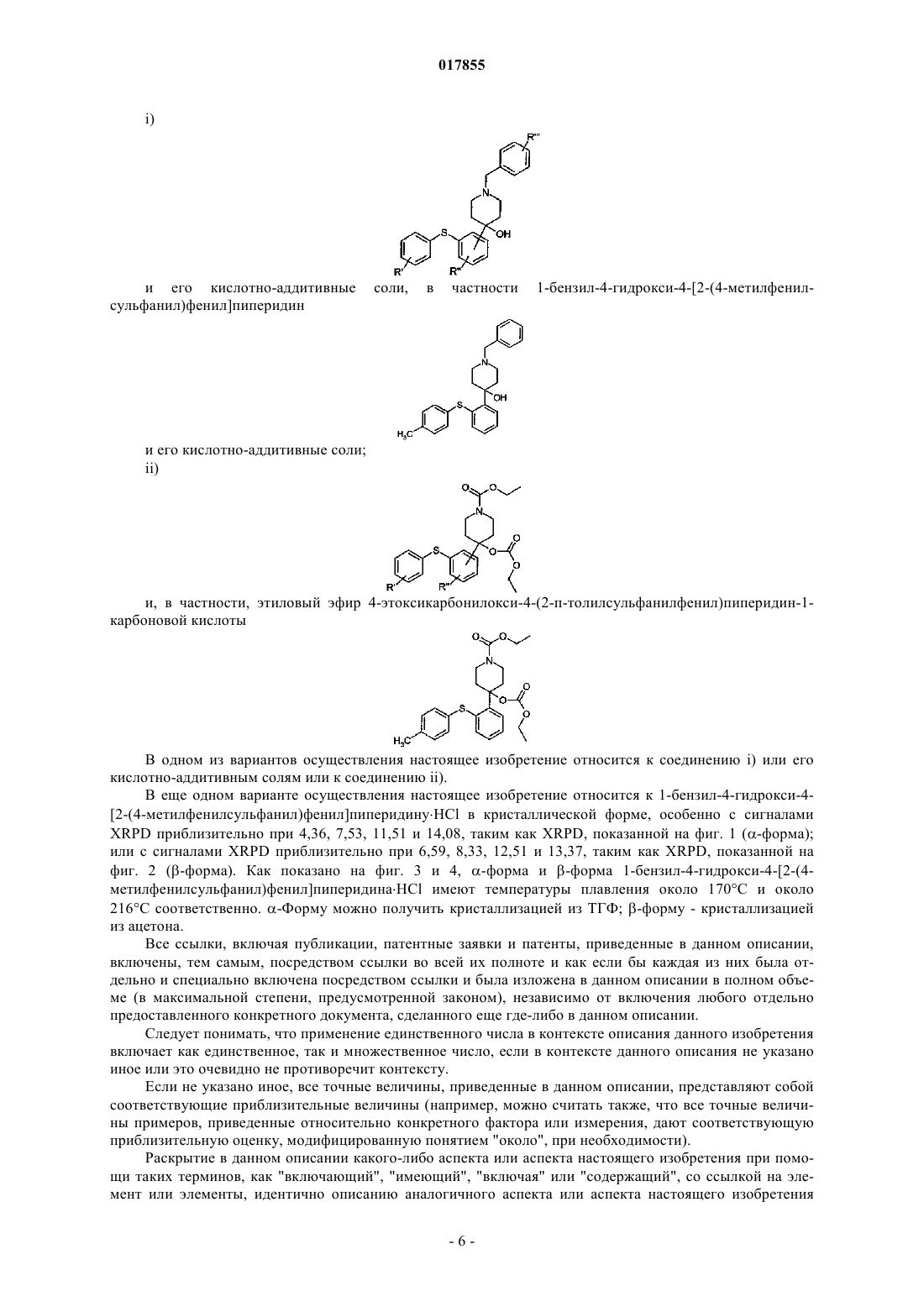 017855

i)

R'''

N

S

OH

R'

R''

и его кислотно-аддитивные соли, в частности 1-бензил-4-гидрокси-4-[2-(4-метилфенилсульфанил)фенил]пиперидин

N

S

OH

$H_3C$

и его кислотно-аддитивные соли;

ii)

O

O

N

S

O

O

O

R'

R''

и, в частности, этиловый эфир 4-этоксикарбонилокси-4-(2-п-толилсульфанилфенил)пиперидин-1-карбоновой кислоты

O

O

N

S

O

O

O

$H_3C$

В одном из вариантов осуществления настоящее изобретение относится к соединению i) или его кислотно-аддитивным солям или к соединению ii).

В еще одном варианте осуществления настоящее изобретение относится к 1-бензил-4-гидрокси-4-[2-(4-метилфенилсульфанил)фенил]пиперидину·HCl в кристаллической форме, особенно с сигналами XRPD приблизительно при 4,36, 7,53, 11,51 и 14,08, таким как XRPD, показанной на фиг. 1 (α-форма); или с сигналами XRPD приблизительно при 6,59, 8,33, 12,51 и 13,37, таким как XRPD, показанной на фиг. 2 (β-форма). Как показано на фиг. 3 и 4, α-форма и β-форма 1-бензил-4-гидрокси-4-[2-(4-метилфенилсульфанил)фенил]пиперидина·HCl имеют температуры плавления около 170°C и около 216°C соответственно. α-Форму можно получить кристаллизацией из ТГФ; β-форму - кристаллизацией из ацетона.

Все ссылки, включая публикации, патентные заявки и патенты, приведенные в данном описании, включены, тем самым, посредством ссылки во всей их полноте и как если бы каждая из них была отдельно и специально включена посредством ссылки и была изложена в данном описании в полном объеме (в максимальной степени, предусмотренной законом), независимо от включения любого отдельно предоставленного конкретного документа, сделанного еще где-либо в данном описании.

Следует понимать, что применение единственного числа в контексте описания данного изобретения включает как единственное, так и множественное число, если в контексте данного описания не указано иное или это очевидно не противоречит контексту.

Если не указано иное, все точные величины, приведенные в данном описании, представляют собой соответствующие приблизительные величины (например, можно считать также, что все точные величины примеров, приведенные относительно конкретного фактора или измерения, дают соответствующую приблизительную оценку, модифицированную понятием "около", при необходимости).

Раскрытие в данном описании какого-либо аспекта или аспекта настоящего изобретения при помощи таких терминов, как "включающий", "имеющий", "включая" или "содержащий", со ссылкой на элемент или элементы, идентично описанию аналогичного аспекта или аспекта настоящего изобретения

- 6 -